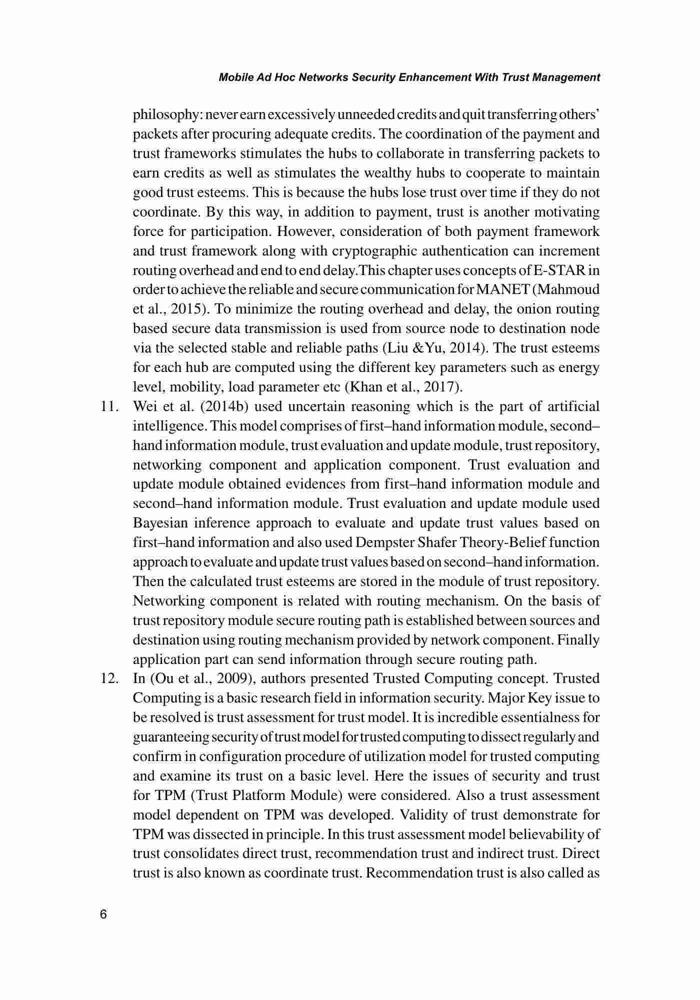 Mobile Ad Hoc Networks Security Enhancement With Trust Management

philosophy: never earn excessively unneeded credits and quit transferring others' packets after procuring adequate credits. The coordination of the payment and trust frameworks stimulates the hubs to collaborate in transferring packets to earn credits as well as stimulates the wealthy hubs to cooperate to maintain good trust esteems. This is because the hubs lose trust over time if they do not coordinate. By this way, in addition to payment, trust is another motivating force for participation. However, consideration of both payment framework and trust framework along with cryptographic authentication can increment routing overhead and end to end delay.This chapter uses concepts of E-STAR in order to achieve the reliable and secure communication for MANET (Mahmoud et al., 2015). To minimize the routing overhead and delay, the onion routing based secure data transmission is used from source node to destination node via the selected stable and reliable paths (Liu &Yu, 2014). The trust esteems for each hub are computed using the different key parameters such as energy level, mobility, load parameter etc (Khan et al., 2017).

11. Wei et al. (2014b) used uncertain reasoning which is the part of artificial intelligence. This model comprises of first–hand information module, second–hand information module, trust evaluation and update module, trust repository, networking component and application component. Trust evaluation and update module obtained evidences from first–hand information module and second–hand information module. Trust evaluation and update module used Bayesian inference approach to evaluate and update trust values based on first–hand information and also used Dempster Shafer Theory-Belief function approach to evaluate and update trust values based on second–hand information. Then the calculated trust esteems are stored in the module of trust repository. Networking component is related with routing mechanism. On the basis of trust repository module secure routing path is established between sources and destination using routing mechanism provided by network component. Finally application part can send information through secure routing path.

12. In (Ou et al., 2009), authors presented Trusted Computing concept. Trusted Computing is a basic research field in information security. Major Key issue to be resolved is trust assessment for trust model. It is incredible essentialness for guaranteeing security of trust model for trusted computing to dissect regularly and confirm in configuration procedure of utilization model for trusted computing and examine its trust on a basic level. Here the issues of security and trust for TPM (Trust Platform Module) were considered. Also a trust assessment model dependent on TPM was developed. Validity of trust demonstrate for TPM was dissected in principle. In this trust assessment model believability of trust consolidates direct trust, recommendation trust and indirect trust. Direct trust is also known as coordinate trust. Recommendation trust is also called as

6